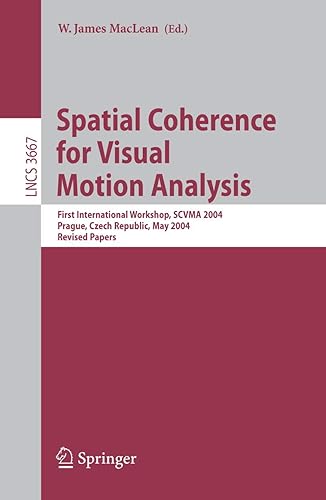 W. James MacLean (Ed.)

LNCS 3667

Spatial Coherence for Visual Motion Analysis

First International Workshop, SCVMA 2004
Prague, Czech Republic, May 2004
Revised Papers

Springer